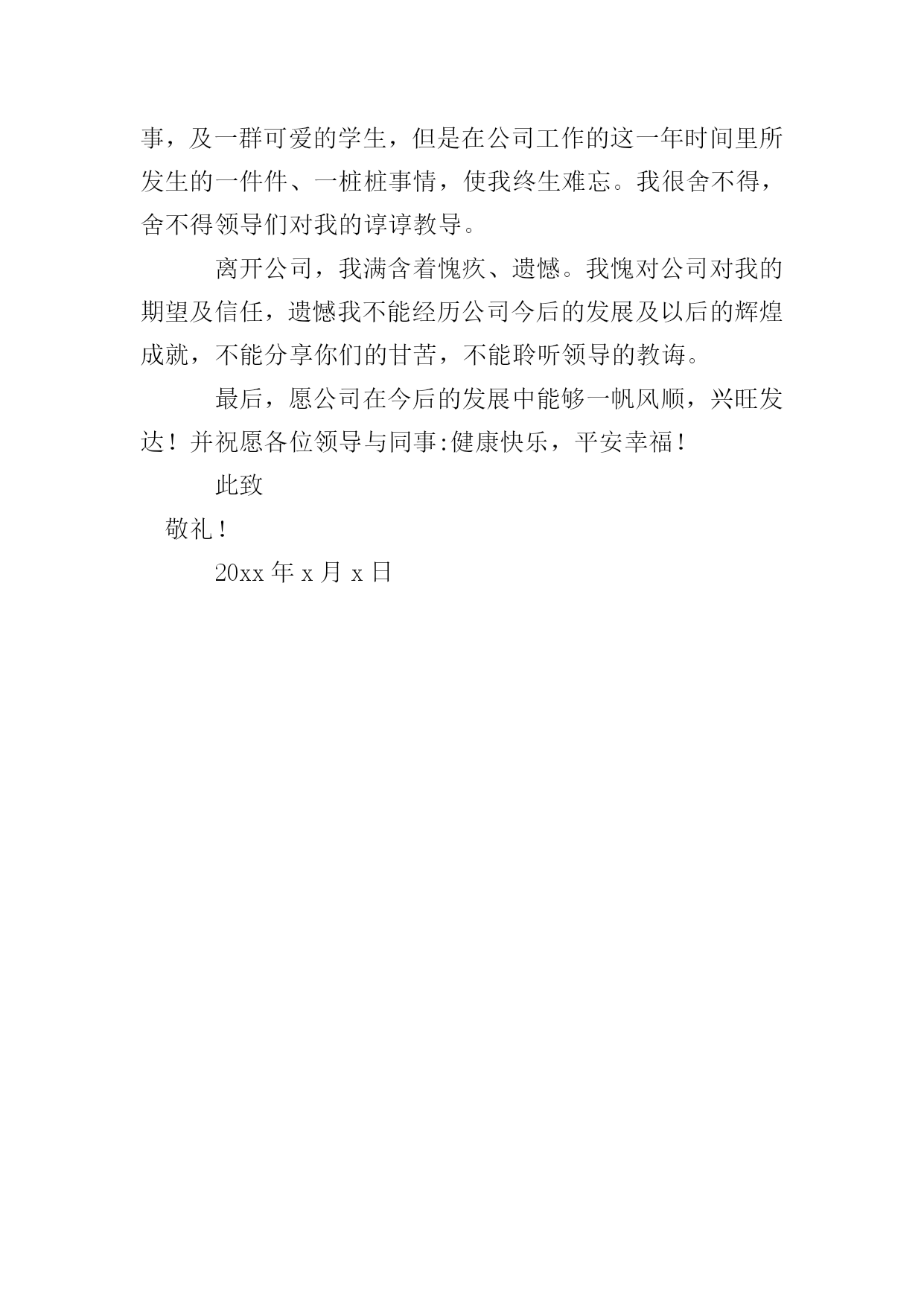 事，及一群可爱的学生，但是在公司工作的这一年时间里所发生的一件件、一桩桩事情，使我终生难忘。我很舍不得，舍不得领导们对我的谆谆教导。

离开公司，我满含着愧疚、遗憾。我愧对公司对我的期望及信任，遗憾我不能经历公司今后的发展及以后的辉煌成就，不能分享你们的甘苦，不能聆听领导的教诲。

最后，愿公司在今后的发展中能够一帆风顺，兴旺发达！并祝愿各位领导与同事:健康快乐，平安幸福！

此致

敬礼！

20xx 年 x 月 x 日